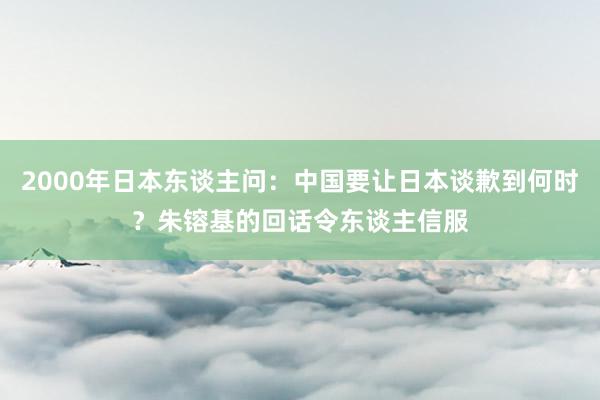 2000年日本东谈主问：中国要让日本谈歉到何时？朱镕基的回话令东谈主信服